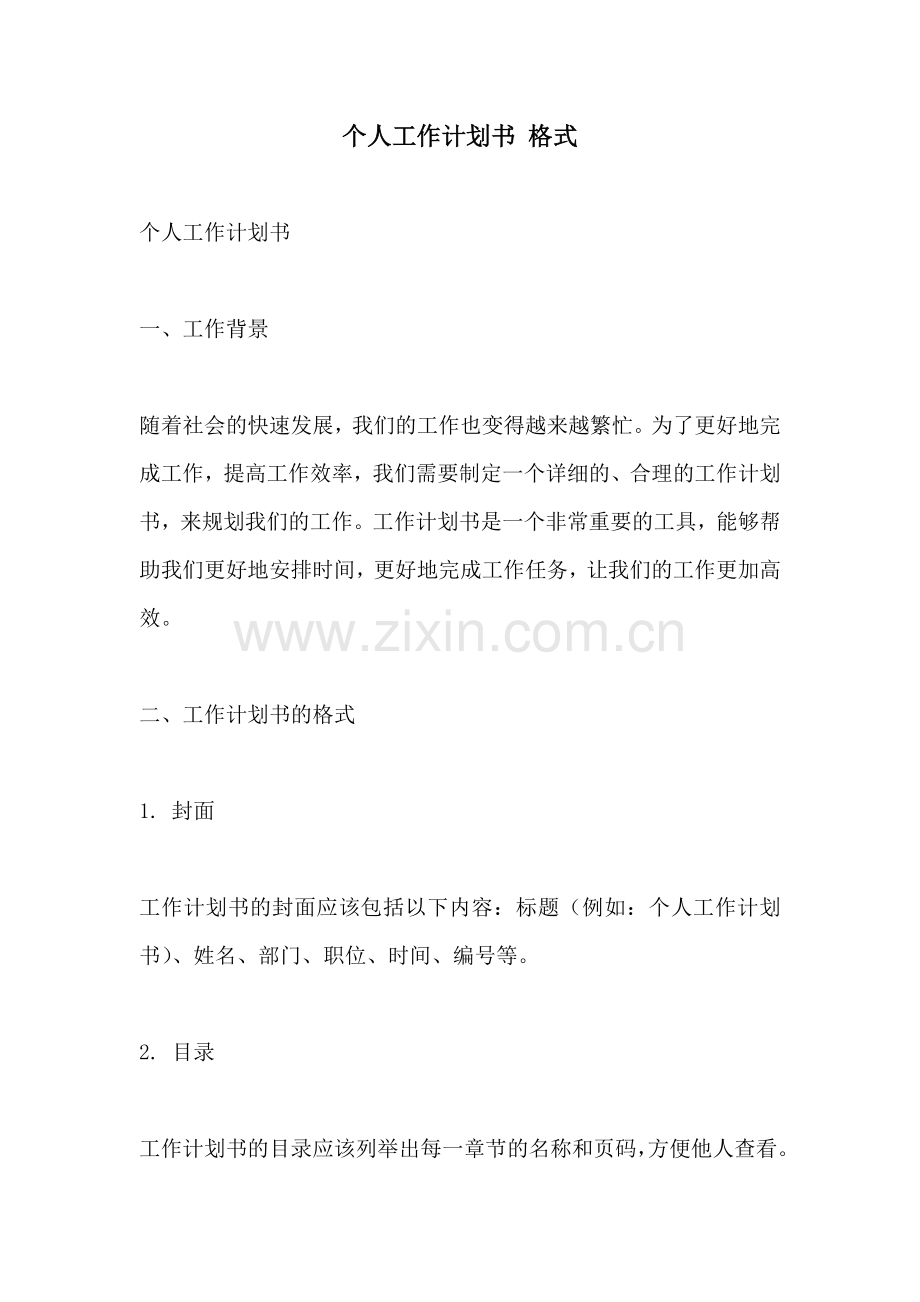 个人工作计划书 格式

个人工作计划书

一、工作背景

随着社会的快速发展，我们的工作也变得越来越繁忙。为了更好地完成工作，提高工作效率，我们需要制定一个详细的、合理的工作计划书，来规划我们的工作。工作计划书是一个非常重要的工具，能够帮助我们更好地安排时间，更好地完成工作任务，让我们的工作更加高效。

www.zixin.com.cn

二、工作计划书的格式

1. 封面

工作计划书的封面应该包括以下内容：标题（例如：个人工作计划书）、姓名、部门、职位、时间、编号等。

2. 目录

工作计划书的目录应该列举出每一章节的名称和页码，方便他人查看。